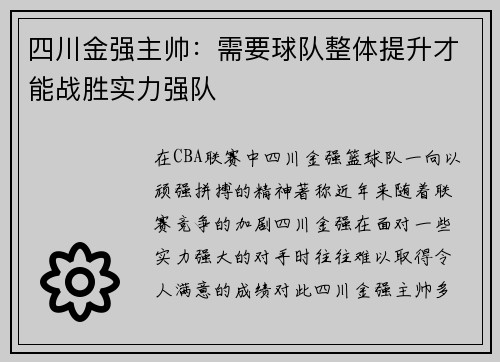 四川金强主帅：需要球队整体提升才能战胜实力强队

在CBA联赛中四川金强篮球队一向以顽强拼搏的精神著称近年来随着联赛竞争的加剧四川金强在面对一些实力强大的对手时往往难以取得令人满意的成绩对此四川金强主帅多